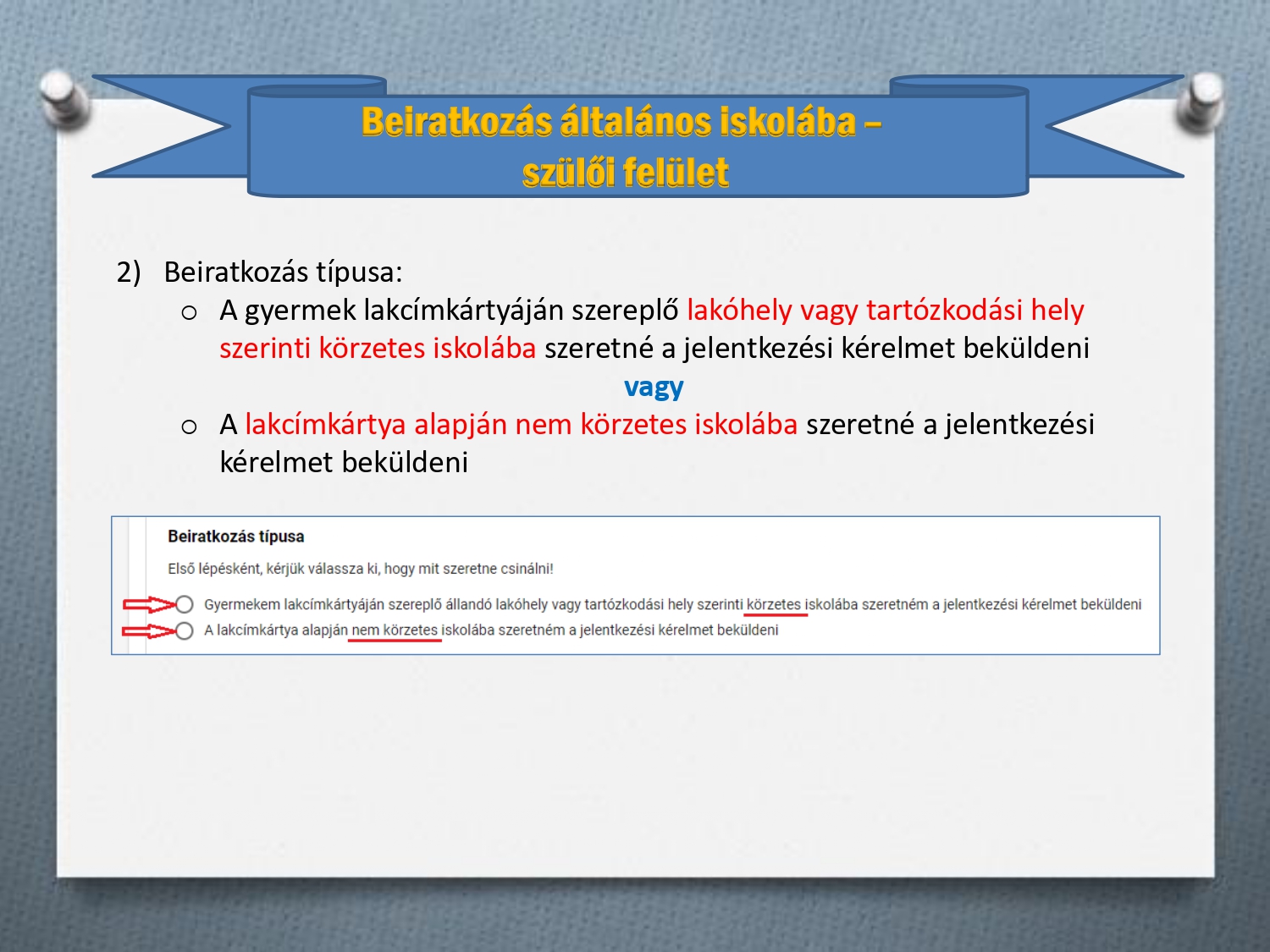 Beiratkozás általános iskolába – szülői felület

2) Beiratkozás típusa:
○ A gyermek lakcímkártyáján szereplő lakóhely vagy tartózkodási hely szerinti körzetes iskolába szeretné a jelentkezési kérelmet beküldeni

vagy

○ A lakcímkártya alapján nem körzetes iskolába szeretné a jelentkezési kérelmet beküldeni

Beiratkozás típusa

Első lépésként, kérjük válassza ki, hogy mit szeretne csinálni!

Gyermekem lakcímkártyáján szereplő állandó lakóhely vagy tartózkodási hely szerinti körzetes iskolába szeretném a jelentkezési kérelmet beküldeni

A lakcímkártya alapján nem körzetes iskolába szeretném a jelentkezési kérelmet beküldeni